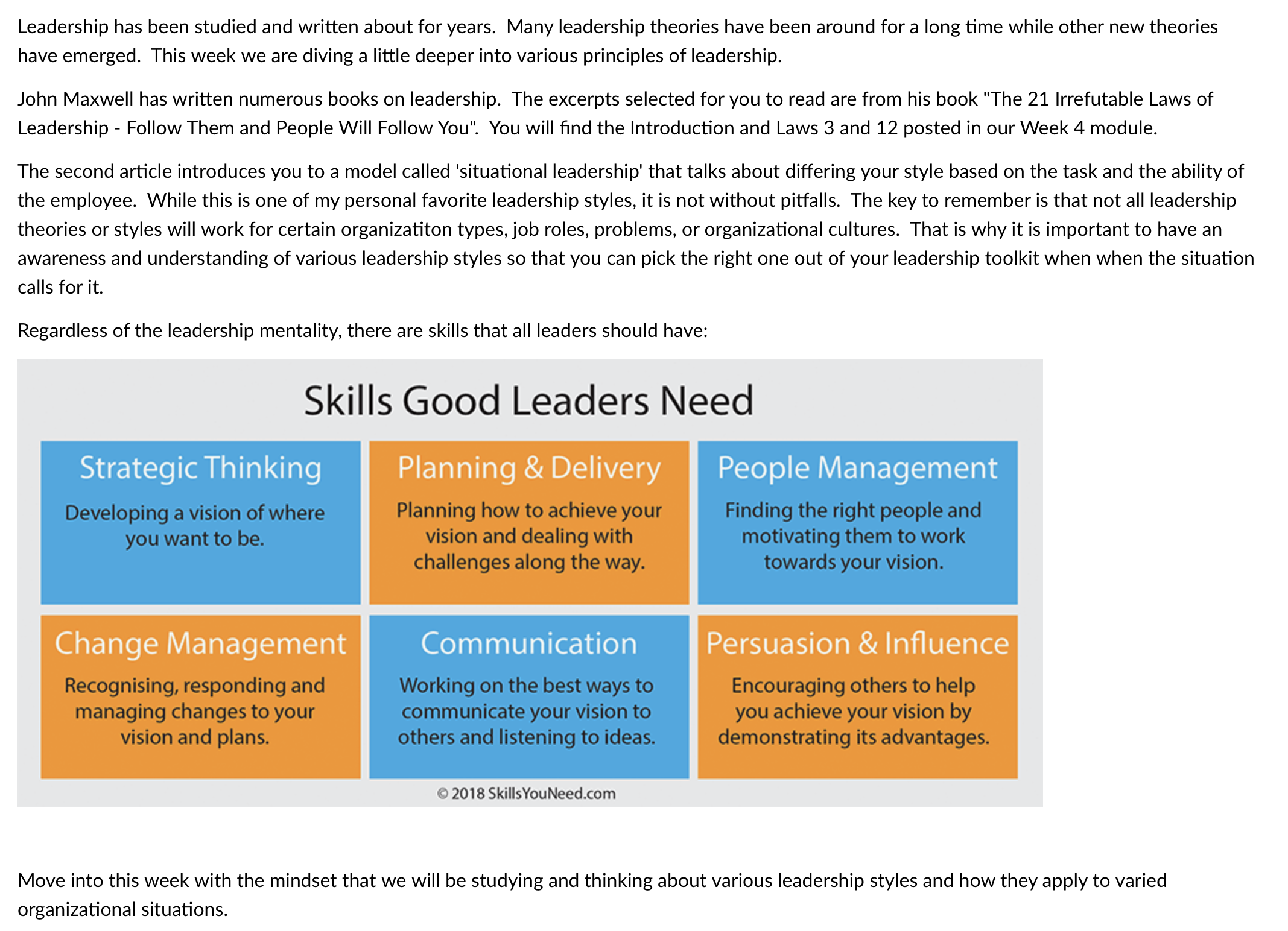 Leadership has been studied and written about for years. Many leadership theories have been around for a long time while other new theories have emerged. This week we are diving a little deeper into various principles of leadership.

John Maxwell has written numerous books on leadership. The excerpts selected for you to read are from his book "The 21 Irrefutable Laws of Leadership - Follow Them and People Will Follow You". You will find the Introduction and Laws 3 and 12 posted in our Week 4 module.

The second article introduces you to a model called 'situational leadership' that talks about differing your style based on the task and the ability of the employee. While this is one of my personal favorite leadership styles, it is not without pitfalls. The key to remember is that not all leadership theories or styles will work for certain organizatiton types, job roles, problems, or organizational cultures. That is why it is important to have an awareness and understanding of various leadership styles so that you can pick the right one out of your leadership toolkit when when the situation calls for it.

Regardless of the leadership mentality, there are skills that all leaders should have:

Skills Good Leaders Need

Strategic Thinking
Developing a vision of where you want to be.

Planning & Delivery
Planning how to achieve your vision and dealing with challenges along the way.

People Management
Finding the right people and motivating them to work towards your vision.

Change Management
Recognising, responding and managing changes to your vision and plans.

Communication
Working on the best ways to communicate your vision to others and listening to ideas.

Persuasion & Influence
Encouraging others to help you achieve your vision by demonstrating its advantages.

© 2018 SkillsYouNeed.com

Move into this week with the mindset that we will be studying and thinking about various leadership styles and how they apply to varied organizational situations.